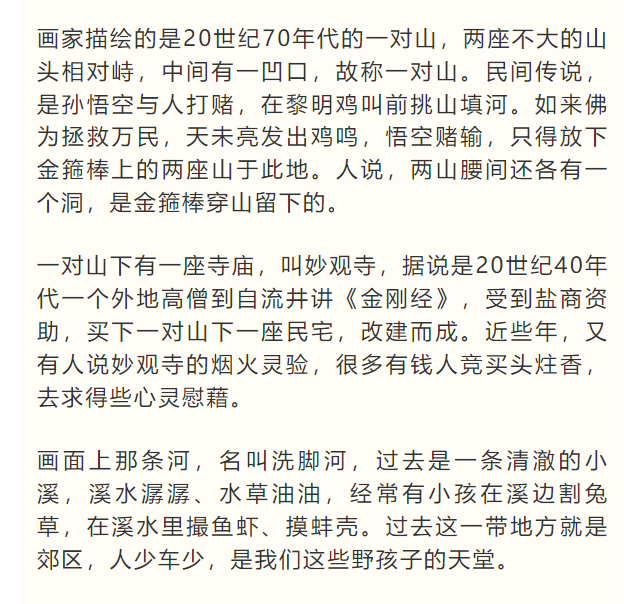 画家描绘的是20世纪70年代的一对山，两座不大的山头相对峙，中间有一凹口，故称一对山。民间传说，是孙悟空与人打赌，在黎明鸡叫前挑山填河。如来佛为拯救万民，天未亮发出鸡鸣，悟空赌输，只得放下金箍棒上的两座山于此地。人说，两山腰间还各有一个洞，是金箍棒穿山留下的。

一对山下有一座寺庙，叫妙观寺，据说是20世纪40年代一个外地高僧到自流井讲《金刚经》，受到盐商资助，买下一对山下一座民宅，改建而成。近些年，又有人说妙观寺的烟火灵验，很多有钱人竞买头炷香，去求得些心灵慰藉。

画面上那条河，名叫洗脚河，过去是一条清澈的小溪，溪水潺潺、水草油油，经常有小孩在溪边割兔草，在溪水里撮鱼虾、摸蚌壳。过去这一带地方就是郊区，人少车少，是我们这些野孩子的天堂。